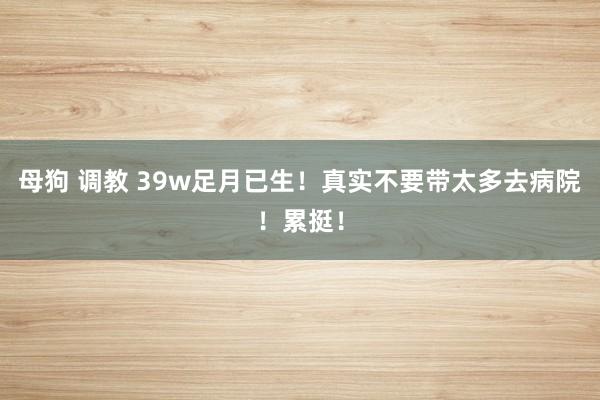 母狗 调教 39w足月已生！真实不要带太多去病院！累挺！